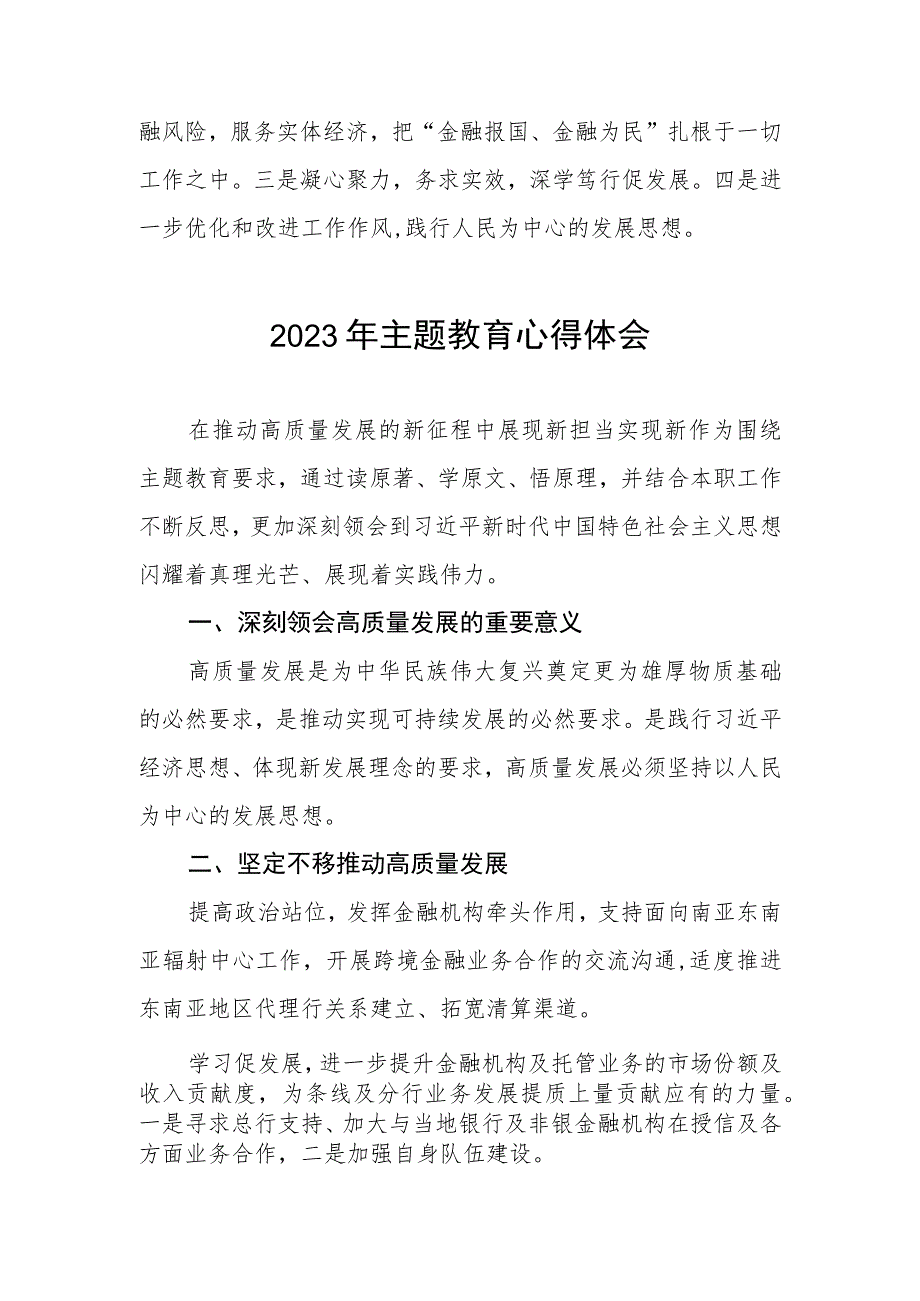 融风险，服务实体经济，把“金融报国、金融为民”扎根于一切工作之中。三是凝心聚力，务求实效，深学笃行促发展。四是进一步优化和改进工作作风，践行人民为中心的发展思想。

2023年主题教育心得体会

在推动高质量发展的新征程中展现新担当实现新作为围绕主题教育要求，通过读原著、学原文、悟原理，并结合本职工作不断反思，更加深刻领会到习近平新时代中国特色社会主义思想闪耀着真理光芒、展现着实践伟力。

一、深刻领会高质量发展的重要意义

高质量发展是为中华民族伟大复兴奠定更为雄厚物质基础的必然要求，是推动实现可持续发展的必然要求。是践行习近平经济思想、体现新发展理念的要求，高质量发展必须坚持以人民为中心的发展思想。

二、坚定不移推动高质量发展

提高政治站位，发挥金融机构牵头作用，支持面向南亚东南亚辐射中心工作，开展跨境金融业务合作的交流沟通，适度推进东南亚地区代理行关系建立、拓宽清算渠道。

学习促发展，进一步提升金融机构及托管业务的市场份额及收入贡献度，为条线及分行业务发展提质上量贡献应有的力量。一是寻求总行支持、加大与当地银行及非银金融机构在授信及各方面业务合作，二是加强自身队伍建设。